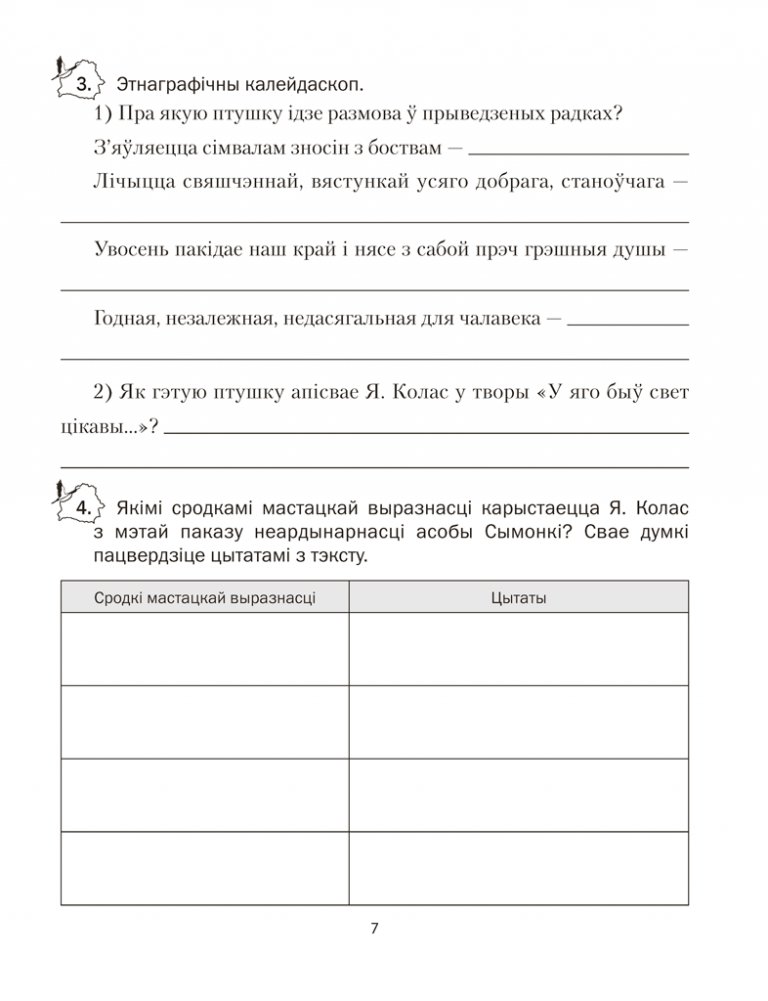 3. Этнаграфічны калейдаскоп.

1) Пра якую птушку ідзе размова ў прыведзеных радках?

З'яўляецца сімвалам зносін з боствам — ____________

Лічыцца свяшчэннай, вястункай усяго добрага, станоўчага — ____________

Увосень пакідае наш край і нясе з сабой прэч грэшныя душы — ____________

Годная, незалежная, недасягальная для чалавека — ____________

2) Як гэтую птушку апісвае Я. Колас у творы «У яго быў свет цікавы...»? ____________

4. Якімі сродкамі мастацкай выразнасці карыстаецца Я. Колас з мэтай паказу неардынарнасці асобы Сымонкі? Свае думкі пацвердзіце цытатамі з тэксту.

| Сродкі мастацкай выразнасці | Цытаты |
|---|---|
| | |
| | |
| | |
| | |

7